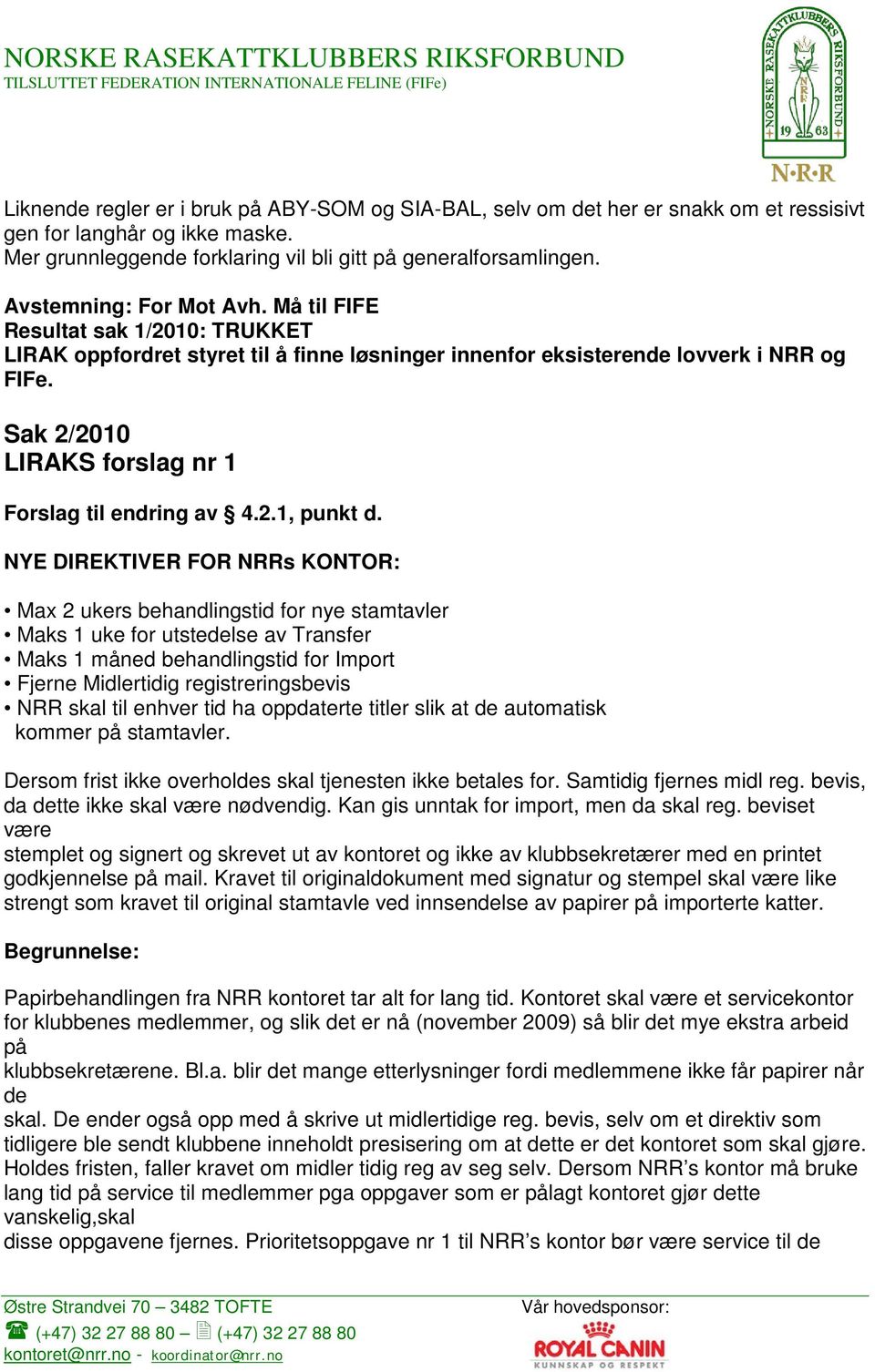 NORSKE RASEKATTKLUBBERS RIKSFORBUND
TILSLUTTET FEDERATION INTERNATIONALE FELINE (FIFe)

NORSKE RASEKATTKLUBBERS RIKSFORBUND
NRR
19 63
N·R·R

Liknende regler er i bruk på ABY-SOM og SIA-BAL, selv om det her er snakk om et ressisivt gen for langhår og ikke maske.
Mer grunnleggende forklaring vil bli gitt på generalforsamlingen.

Avstemning: For Mot Avh. Må til FIFE
Resultat sak 1/2010: TRUKKET
LIRAK oppfordret styret til å finne løsninger innenfor eksisterende lovverk i NRR og FIFe.

Sak 2/2010
LIRAKS forslag nr 1

Forslag til endring av § 4.2.1, punkt d.

NYE DIREKTIVER FOR NRRs KONTOR:

• Max 2 ukers behandlingstid for nye stamtavler
• Maks 1 uke for utstedelse av Transfer
• Maks 1 måned behandlingstid for Import
• Fjerne Midlertidig registreringsbevis
• NRR skal til enhver tid ha oppdaterte titler slik at de automatisk kommer på stamtavler.

Dersom frist ikke overholdes skal tjenesten ikke betales for. Samtidig fjernes midl reg. bevis, da dette ikke skal være nødvendig. Kan gis unntak for import, men da skal reg. beviset være
stemplet og signert og skrevet ut av kontoret og ikke av klubbsekretærer med en printet godkjennelse på mail. Kravet til originaldokument med signatur og stempel skal være like strengt som kravet til original stamtavle ved innsendelse av papirer på importerte katter.

Begrunnelse:

Papirbehandlingen fra NRR kontoret tar alt for lang tid. Kontoret skal være et servicekontor for klubbenes medlemmer, og slik det er nå (november 2009) så blir det mye ekstra arbeid på
klubbsekretærene. Bl.a. blir det mange etterlysninger fordi medlemmene ikke får papirer når de
skal. De ender også opp med å skrive ut midlertidige reg. bevis, selv om et direktiv som tidligere ble sendt klubbene inneholdt presisering om at dette er det kontoret som skal gjøre. Holdes fristen, faller kravet om midler tidig reg av seg selv. Dersom NRR's kontor må bruke lang tid på service til medlemmer pga oppgaver som er pålagt kontoret gjør dette vanskelig,skal
disse oppgavene fjernes. Prioritetsoppgave nr 1 til NRR's kontor bør være service til de

Østre Strandvei 70 – 3482 TOFTE
(+47) 32 27 88 80 – (+47) 32 27 88 80
kontoret@nrr.no - koordinator@nrr.no

Vår hovedsponsor:
ROYAL CANIN
KUNNSKAP OG RESPEKT